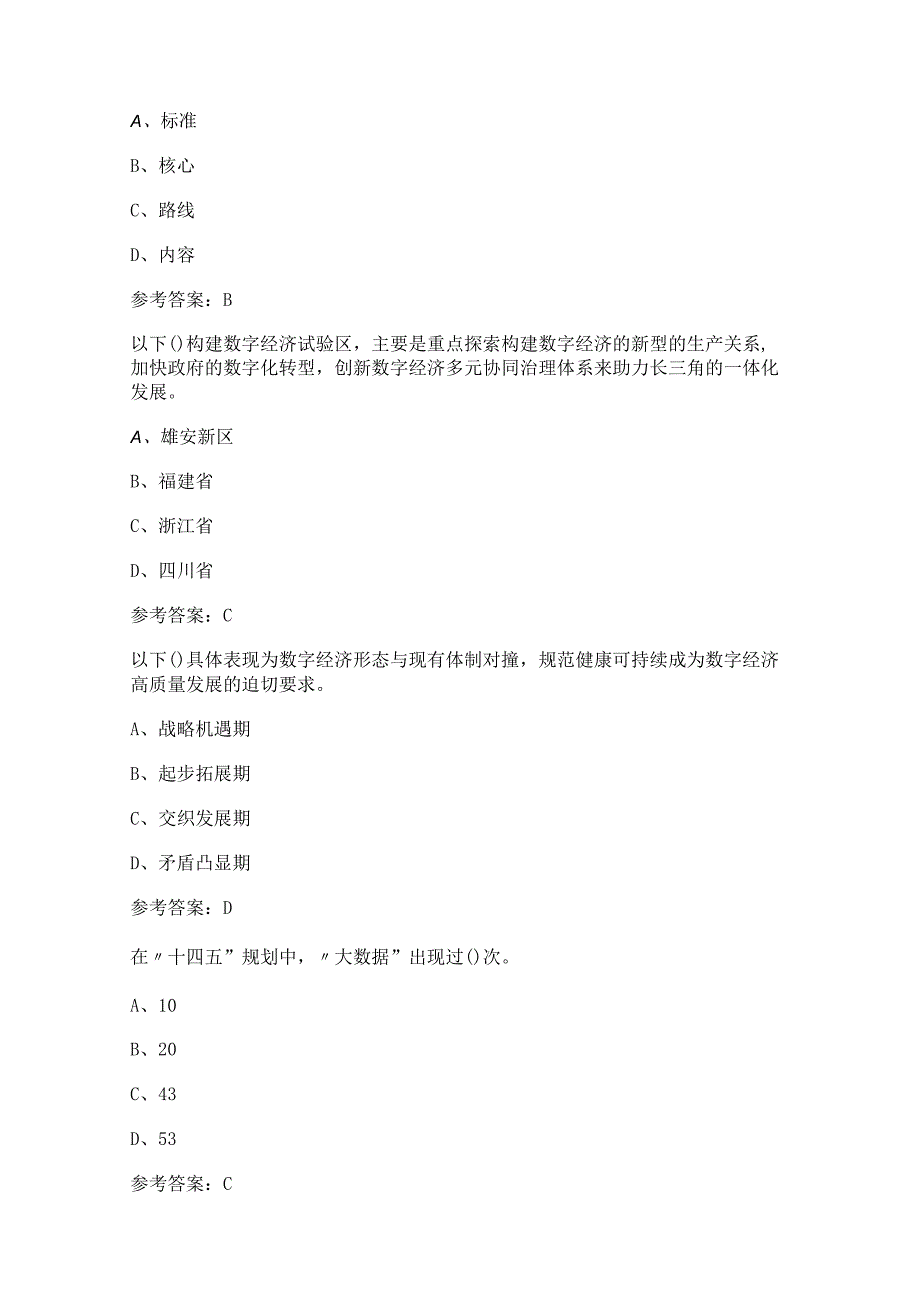 A、标准

B、核心

C、路线

D、内容

参考答案：B

以下()构建数字经济试验区，主要是重点探索构建数字经济的新型的生产关系，加快政府的数字化转型，创新数字经济多元协同治理体系来助力长三角的一体化发展。

A、雄安新区

B、福建省

C、浙江省

D、四川省

参考答案：C

以下()具体表现为数字经济形态与现有体制对撞，规范健康可持续成为数字经济高质量发展的迫切要求。

A、战略机遇期

B、起步拓展期

C、交织发展期

D、矛盾凸显期

参考答案：D

在〃十四五”规划中，〃大数据”出现过()次。

A、10

B、20

C、43

D、53

参考答案：C